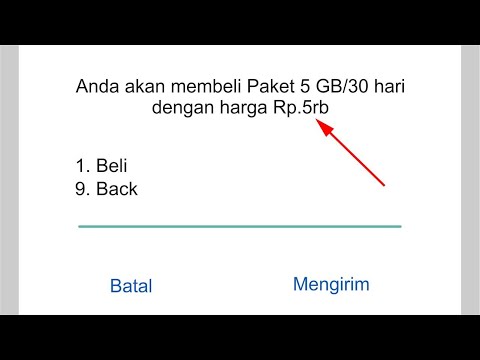 Anda akan membeli Paket 5 GB/30 hari dengan harga Rp.5rb

1. Beli
9. Back

Batal

Mengirim